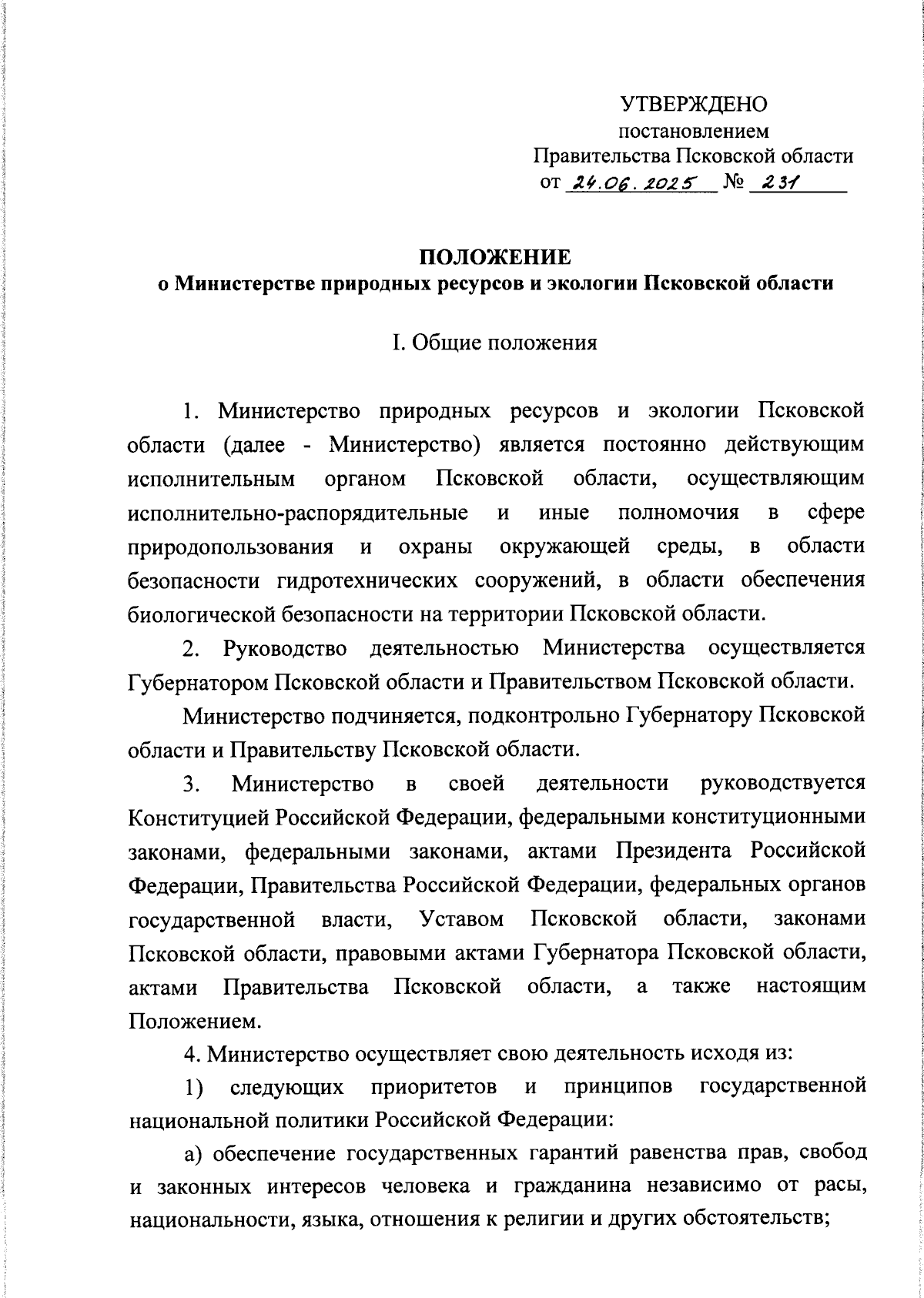 УТВЕРЖДЕНО
постановлением
Правительства Псковской области
от 24.06.2025 № 231

ПОЛОЖЕНИЕ
о Министерстве природных ресурсов и экологии Псковской области

I. Общие положения

1. Министерство природных ресурсов и экологии Псковской области (далее - Министерство) является постоянно действующим исполнительным органом Псковской области, осуществляющим исполнительно-распорядительные и иные полномочия в сфере природопользования и охраны окружающей среды, в области безопасности гидротехнических сооружений, в области обеспечения биологической безопасности на территории Псковской области.

2. Руководство деятельностью Министерства осуществляется Губернатором Псковской области и Правительством Псковской области.

Министерство подчиняется, подконтрольно Губернатору Псковской области и Правительству Псковской области.

3. Министерство в своей деятельности руководствуется Конституцией Российской Федерации, федеральными конституционными законами, федеральными законами, актами Президента Российской Федерации, Правительства Российской Федерации, федеральных органов государственной власти, Уставом Псковской области, законами Псковской области, правовыми актами Губернатора Псковской области, актами Правительства Псковской области, а также настоящим Положением.

4. Министерство осуществляет свою деятельность исходя из:

1) следующих приоритетов и принципов государственной национальной политики Российской Федерации:

а) обеспечение государственных гарантий равенства прав, свобод и законных интересов человека и гражданина независимо от расы, национальности, языка, отношения к религии и других обстоятельств;